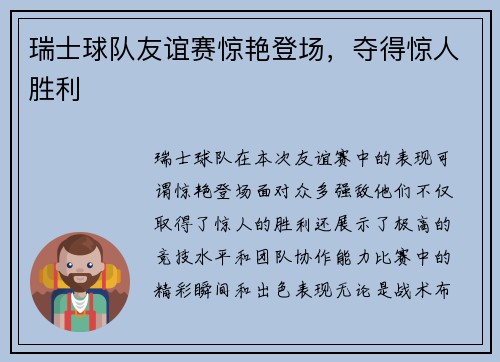 瑞士球队友谊赛惊艳登场，夺得惊人胜利

瑞士球队在本次友谊赛中的表现可谓惊艳登场面对众多强敌他们不仅取得了惊人的胜利还展示了极高的竞技水平和团队协作能力比赛中的精彩瞬间和出色表现无论是战术布